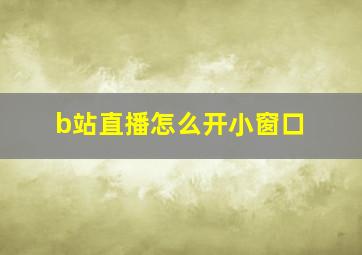 b站直播怎么开小窗口